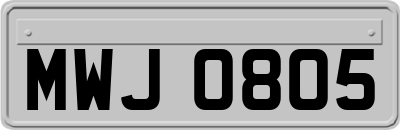 MWJ 0805